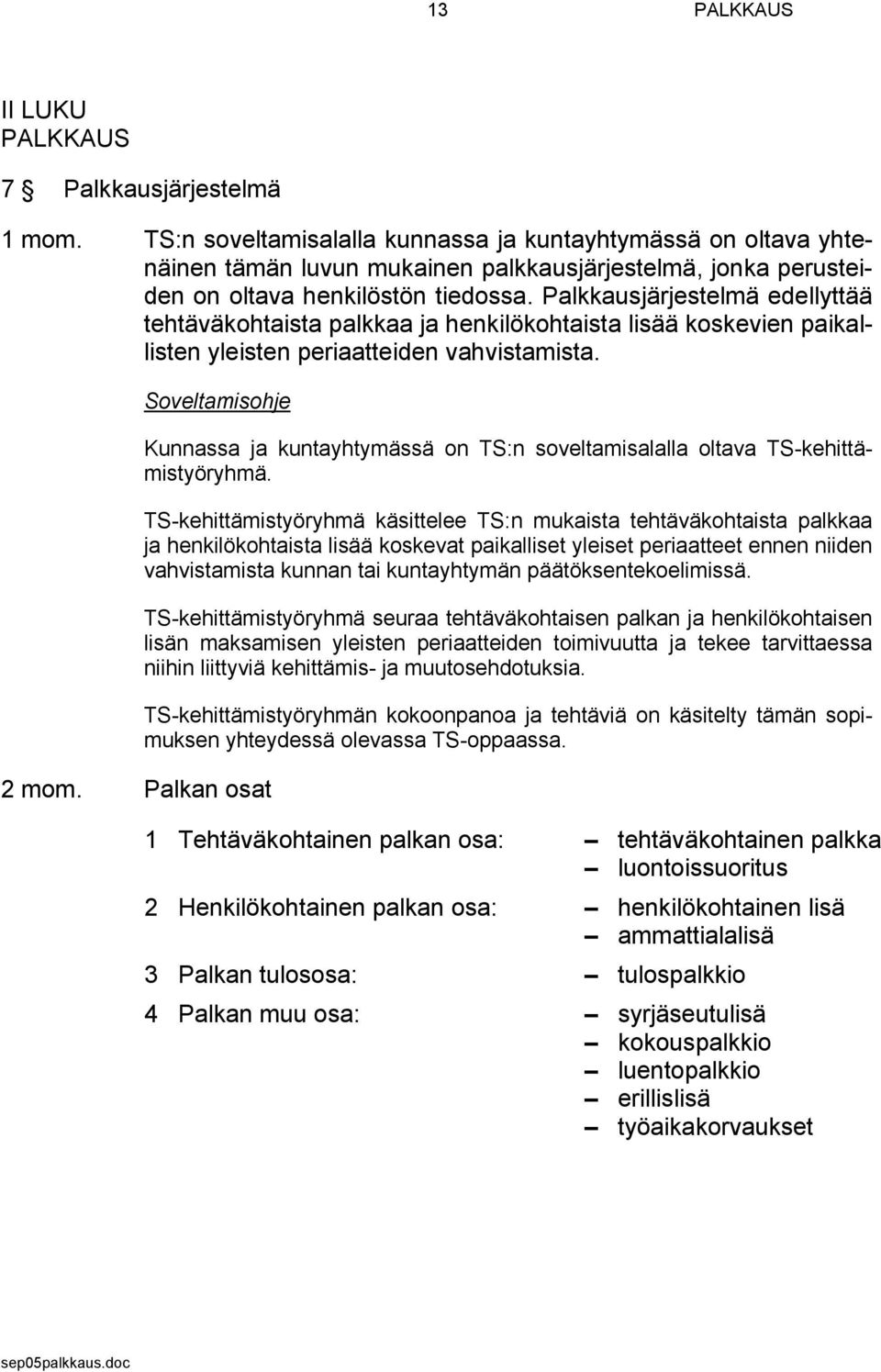 13 PALKKAUS

II LUKU
PALKKAUS

7 § Palkkausjärjestelmä

1 mom. TS:n soveltamisalalla kunnassa ja kuntayhtymässä on oltava yhtenäinen tämän luvun mukainen palkkausjärjestelmä, jonka perusteiden on oltava henkilöstön tiedossa. Palkkausjärjestelmä edellyttää tehtäväkohtaista palkkaa ja henkilökohtaista lisää koskevien paikallisten yleisten periaatteiden vahvistamista.

Soveltamisohje

Kunnassa ja kuntayhtymässä on TS:n soveltamisalalla oltava TS-kehittämistyöryhmä.

TS-kehittämistyöryhmä käsittelee TS:n mukaista tehtäväkohtaista palkkaa ja henkilökohtaista lisää koskevat paikalliset yleiset periaatteet ennen niiden vahvistamista kunnan tai kuntayhtymän päätöksentekoelimissä.

TS-kehittämistyöryhmä seuraa tehtäväkohtaisen palkan ja henkilökohtaisen lisän maksamisen yleisten periaatteiden toimivuutta ja tekee tarvittaessa niihin liittyviä kehittämis- ja muutosehdotuksia.

TS-kehittämistyöryhmän kokoonpanoa ja tehtäviä on käsitelty tämän sopimuksen yhteydessä olevassa TS-oppaassa.

2 mom. Palkan osat

1 Tehtäväkohtainen palkan osa: – tehtäväkohtainen palkka
– luontoissuoritus

2 Henkilökohtainen palkan osa: – henkilökohtainen lisä
– ammattialalisä

3 Palkan tulososa: – tulospalkkio

4 Palkan muu osa: – syrjäseutulisä
– kokouspalkkio
– luentopalkkio
– erillislisä
– työaikakorvaukset

sep05palkkaus.doc